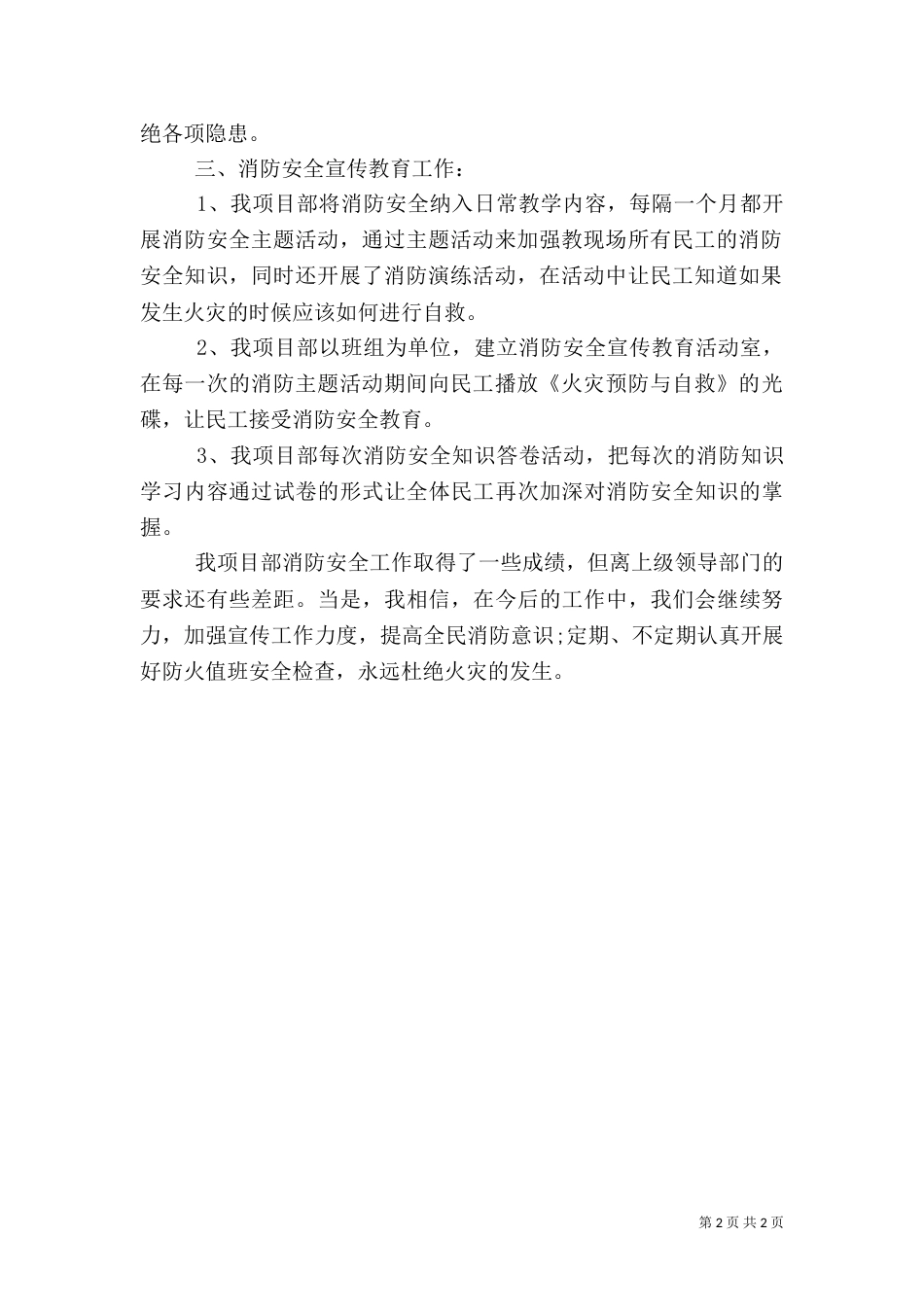 绝各项隐患。

三、消防安全宣传教育工作：

1、我项目部将消防安全纳入日常教学内容，每隔一个月都开展消防安全主题活动，通过主题活动来加强教现场所有民工的消防安全知识，同时还开展了消防演练活动，在活动中让民工知道如果发生火灾的时候应该如何进行自救。

2、我项目部以班组为单位，建立消防安全宣传教育活动室，在每一次的消防主题活动期间向民工播放《火灾预防与自救》的光碟，让民工接受消防安全教育。

3、我项目部每次消防安全知识答卷活动，把每次的消防知识学习内容通过试卷的形式让全体民工再次加深对消防安全知识的掌握。

我项目部消防安全工作取得了一些成绩，但离上级领导部门的要求还有些差距。当是，我相信，在今后的工作中，我们会继续努力，加强宣传工作力度，提高全民消防意识;定期、不定期认真开展好防火值班安全检查，永远杜绝火灾的发生。

第 2 页 共 2 页